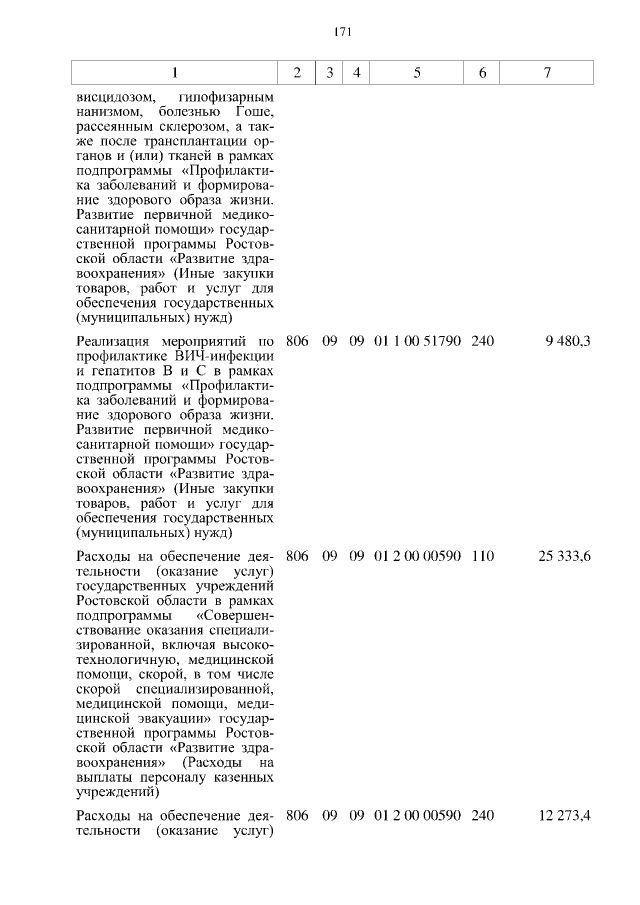 171

| 1 | 2 | 3 | 4 | 5 | 6 | 7 |
|---|---|---|---|---|---|---|
| висцидозом, гипофизарным нанизмом, болезнью Гоше, рассеянным склерозом, а также после трансплантации органов и (или) тканей в рамках подпрограммы «Профилактика заболеваний и формирование здорового образа жизни. Развитие первичной медико-санитарной помощи» государственной программы Ростовской области «Развитие здравоохранения» (Иные закупки товаров, работ и услуг для обеспечения государственных (муниципальных) нужд) | | | | | | |
| Реализация мероприятий по профилактике ВИЧ-инфекции и гепатитов В и С в рамках подпрограммы «Профилактика заболеваний и формирование здорового образа жизни. Развитие первичной медико-санитарной помощи» государственной программы Ростовской области «Развитие здравоохранения» (Иные закупки товаров, работ и услуг для обеспечения государственных (муниципальных) нужд) | 806 | 09 | 09 | 01 1 00 51790 | 240 | 9 480,3 |
| Расходы на обеспечение деятельности (оказание услуг) государственных учреждений Ростовской области в рамках подпрограммы «Совершенствование оказания специализированной, включая высокотехнологичную, медицинской помощи, скорой, в том числе скорой специализированной, медицинской помощи, медицинской эвакуации» государственной программы Ростовской области «Развитие здравоохранения» (Расходы на выплаты персоналу казенных учреждений) | 806 | 09 | 09 | 01 2 00 00590 | 110 | 25 333,6 |
| Расходы на обеспечение деятельности (оказание услуг) | 806 | 09 | 09 | 01 2 00 00590 | 240 | 12 273,4 |